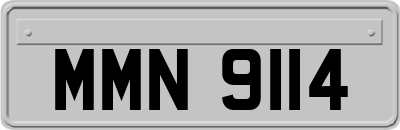 MMN 9114